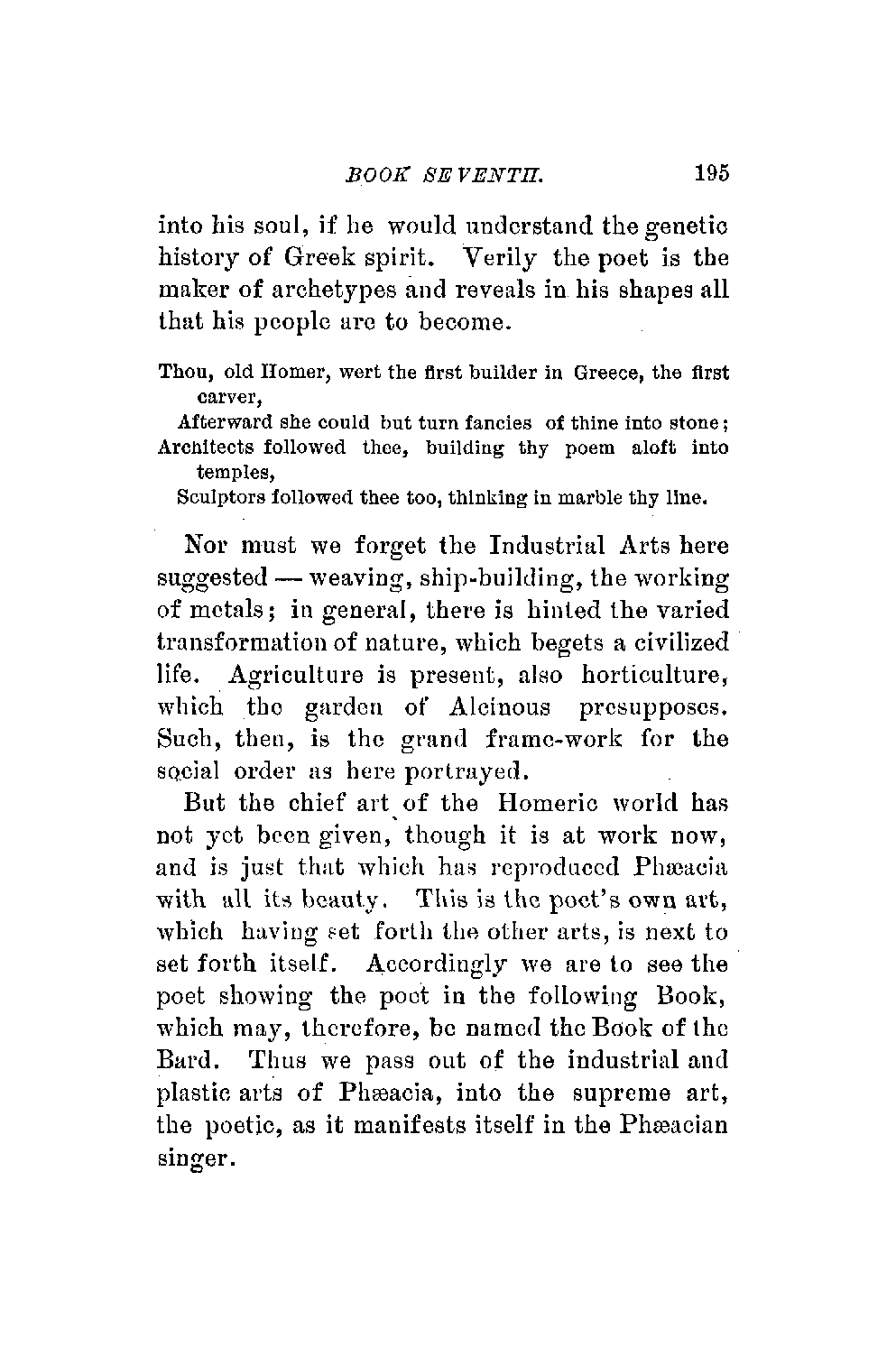 BOOK SEVENTH. 195

into his soul, if he would understand the genetic history of Greek spirit. Verily the poet is the maker of archetypes and reveals in his shapes all that his people are to become.

Thou, old Homer, wert the first builder in Greece, the first carver,
Afterward she could but turn fancies of thine into stone;
Architects followed thee, building thy poem aloft into temples,
Sculptors followed thee too, thinking in marble thy line.

Nor must we forget the Industrial Arts here suggested — weaving, ship-building, the working of metals; in general, there is hinted the varied transformation of nature, which begets a civilized life. Agriculture is present, also horticulture, which the garden of Alcinous presupposes. Such, then, is the grand frame-work for the social order as here portrayed.

But the chief art of the Homeric world has not yet been given, though it is at work now, and is just that which has reproduced Phæacia with all its beauty. This is the poet's own art, which having set forth the other arts, is next to set forth itself. Accordingly we are to see the poet showing the poet in the following Book, which may, therefore, be named the Book of the Bard. Thus we pass out of the industrial and plastic arts of Phæacia, into the supreme art, the poetic, as it manifests itself in the Phæacian singer.